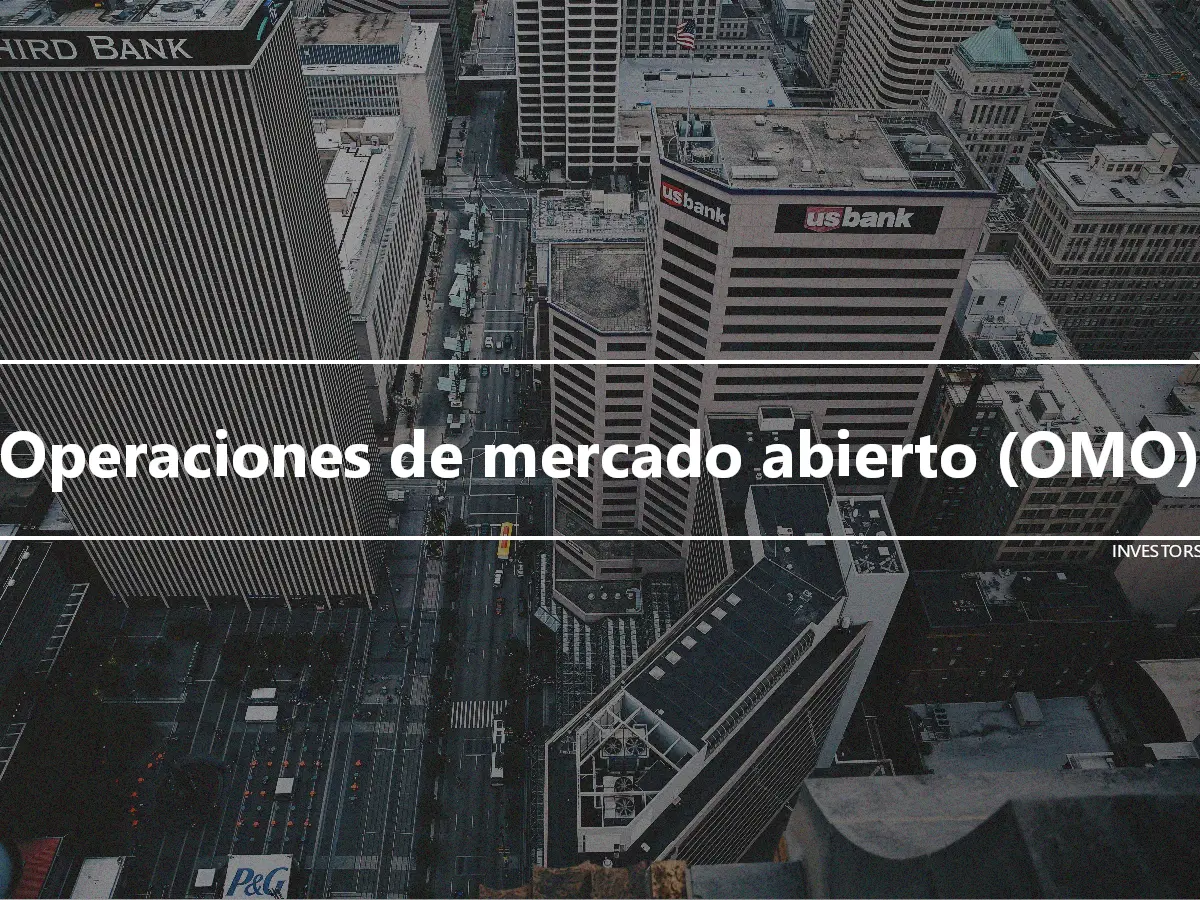 HIRD BANK

usbank

usbank

Operaciones de mercado abierto (OMO)

INVESTORS

P&G